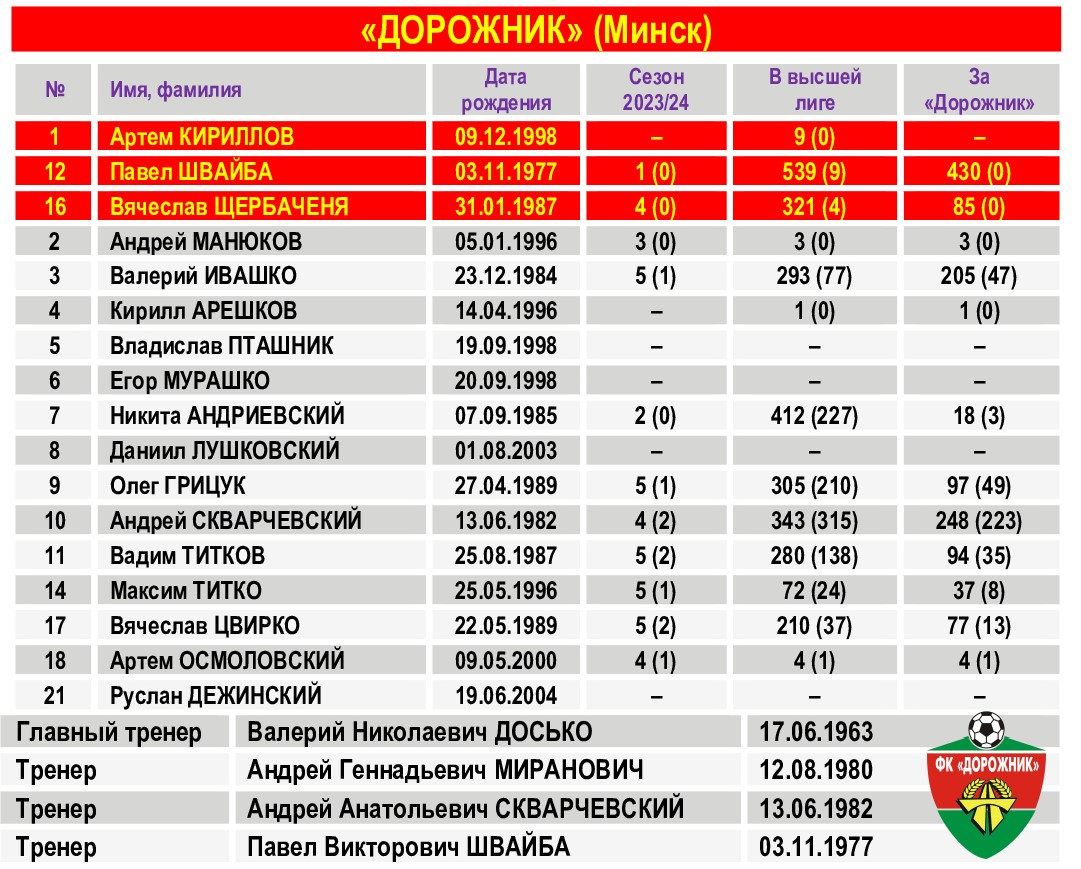 «ДОРОЖНИК» (Минск)

| № | Имя, фамилия | Дата рождения | Сезон 2023/24 | В высшей лиге | За «Дорожник» |
|---|---|---|---|---|---|
| 1 | Артем КИРИЛЛОВ | 09.12.1998 | – | 9 (0) | – |
| 12 | Павел ШВАЙБА | 03.11.1977 | 1 (0) | 539 (9) | 430 (0) |
| 16 | Вячеслав ЩЕРБАЧЕНЯ | 31.01.1987 | 4 (0) | 321 (4) | 85 (0) |
| 2 | Андрей МАНЮКОВ | 05.01.1996 | 3 (0) | 3 (0) | 3 (0) |
| 3 | Валерий ИВАШКО | 23.12.1984 | 5 (1) | 293 (77) | 205 (47) |
| 4 | Кирилл АРЕШКОВ | 14.04.1996 | – | 1 (0) | 1 (0) |
| 5 | Владислав ПТАШНИК | 19.09.1998 | – | – | – |
| 6 | Егор МУРАШКО | 20.09.1998 | – | – | – |
| 7 | Никита АНДРИЕВСКИЙ | 07.09.1985 | 2 (0) | 412 (227) | 18 (3) |
| 8 | Даниил ЛУШКОВСКИЙ | 01.08.2003 | – | – | – |
| 9 | Олег ГРИЦУК | 27.04.1989 | 5 (1) | 305 (210) | 97 (49) |
| 10 | Андрей СКВАРЧЕВСКИЙ | 13.06.1982 | 4 (2) | 343 (315) | 248 (223) |
| 11 | Вадим ТИТКОВ | 25.08.1987 | 5 (2) | 280 (138) | 94 (35) |
| 14 | Максим ТИТКО | 25.05.1996 | 5 (1) | 72 (24) | 37 (8) |
| 17 | Вячеслав ЦВИРКО | 22.05.1989 | 5 (2) | 210 (37) | 77 (13) |
| 18 | Артем ОСМОЛОВСКИЙ | 09.05.2000 | 4 (1) | 4 (1) | 4 (1) |
| 21 | Руслан ДЕЖИНСКИЙ | 19.06.2004 | – | – | – |

| Главный тренер | Валерий Николаевич ДОСЬКО | 17.06.1963 |
|---|---|---|
| Тренер | Андрей Геннадьевич МИРАНОВИЧ | 12.08.1980 |
| Тренер | Андрей Анатольевич СКВАРЧЕВСКИЙ | 13.06.1982 |
| Тренер | Павел Викторович ШВАЙБА | 03.11.1977 |

ФК «ДОРОЖНИК»